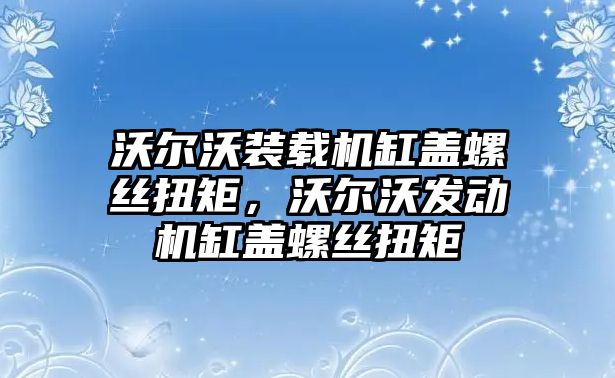 沃尔沃装载机缸盖螺丝扭矩，沃尔沃发动机缸盖螺丝扭矩